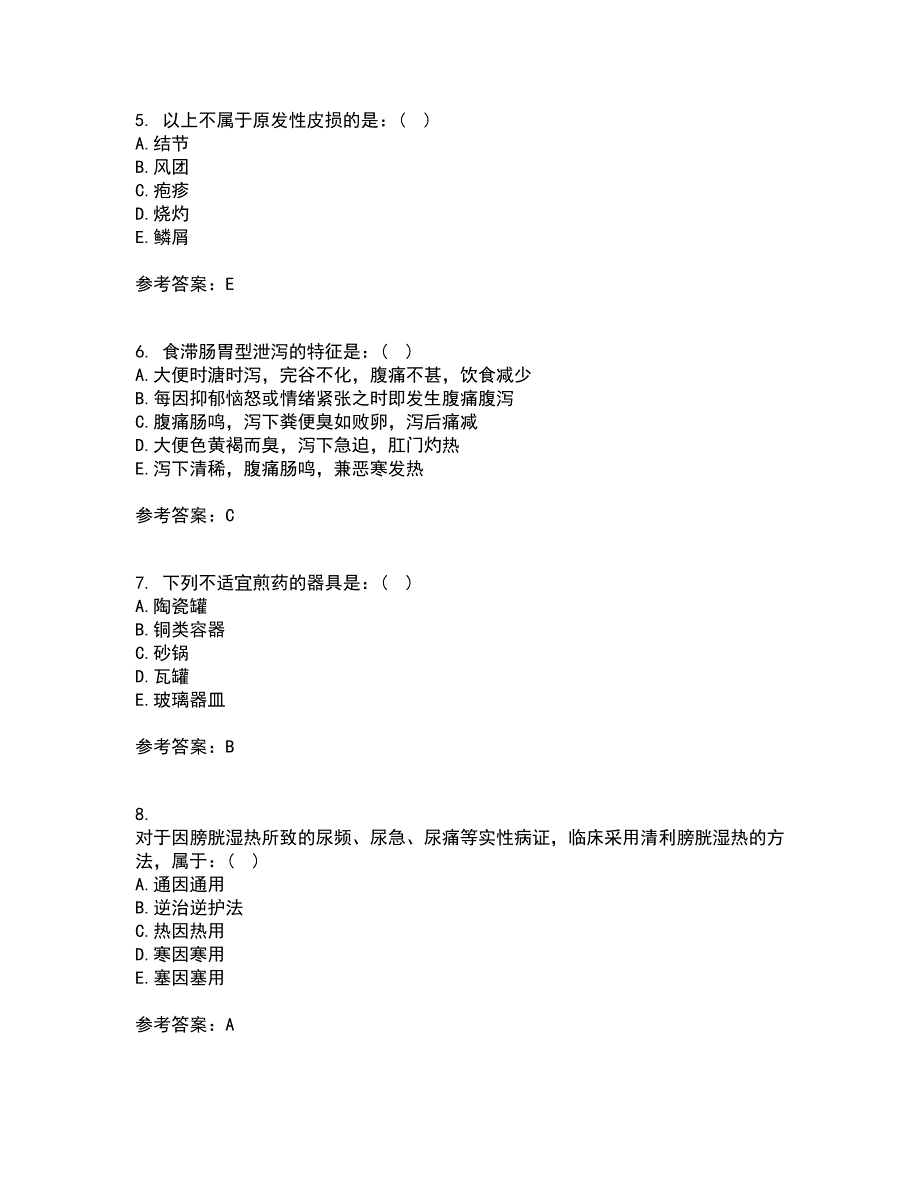 5. 以上不属于原发性皮损的是：（ ）
A. 结节
B. 风团
C. 疱疹
D. 烧灼
E. 鳞屑

参考答案：E

6. 食滞肠胃型泄泻的特征是：（ ）
A. 大便时溏时泻，完谷不化，腹痛不甚，饮食减少
B. 每因抑郁恼怒或情绪紧张之时即发生腹痛腹泻
C. 腹痛肠鸣，泻下粪便臭如败卵，泻后痛减
D. 大便色黄褐而臭，泻下急迫，肛门灼热
E. 泻下清稀，腹痛肠鸣，兼恶寒发热

参考答案：C

7. 下列不适宜煎药的器具是：（ ）
A. 陶瓷罐
B. 铜类容器
C. 砂锅
D. 瓦罐
E. 玻璃器皿

参考答案：B

8.
对于因膀胱湿热所致的尿频、尿急、尿痛等实性病证，临床采用清利膀胱湿热的方法，属于：（ ）
A. 通因通用
B. 逆治逆护法
C. 热因热用
D. 寒因寒用
E. 塞因塞用

参考答案：A